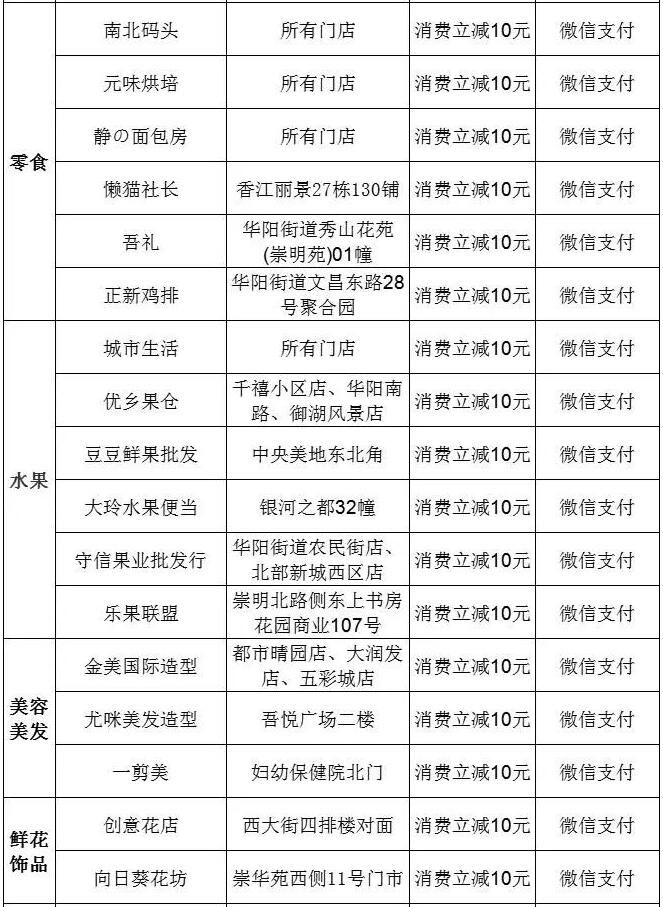 | | | | | |
|---|---|---|---|---|
| 零食 | 南北码头 | 所有门店 | 消费立减10元 | 微信支付 |
| | 元味烘培 | 所有门店 | 消费立减10元 | 微信支付 |
| | 静の面包房 | 所有门店 | 消费立减10元 | 微信支付 |
| | 懒猫社长 | 香江丽景27栋130铺 | 消费立减10元 | 微信支付 |
| | 吾礼 | 华阳街道秀山花苑(崇明苑)01幢 | 消费立减10元 | 微信支付 |
| | 正新鸡排 | 华阳街道文昌东路28号聚合园 | 消费立减10元 | 微信支付 |
| 水果 | 城市生活 | 所有门店 | 消费立减10元 | 微信支付 |
| | 优乡果仓 | 千禧小区店、华阳南路、御湖风景店 | 消费立减10元 | 微信支付 |
| | 豆豆鲜果批发 | 中央美地东北角 | 消费立减10元 | 微信支付 |
| | 大玲水果便当 | 银河之都32幢 | 消费立减10元 | 微信支付 |
| | 守信果业批发行 | 华阳街道农民街店、北部新城西区店 | 消费立减10元 | 微信支付 |
| | 乐果联盟 | 崇明北路侧东上书房花园商业107号 | 消费立减10元 | 微信支付 |
| 美容美发 | 金美国际造型 | 都市晴园店、大润发店、五彩城店 | 消费立减10元 | 微信支付 |
| | 尤咪美发造型 | 吾悦广场二楼 | 消费立减10元 | 微信支付 |
| | 一剪美 | 妇幼保健院北门 | 消费立减10元 | 微信支付 |
| 鲜花饰品 | 创意花店 | 西大街四排楼对面 | 消费立减10元 | 微信支付 |
| | 向日葵花坊 | 崇华苑西侧11号门市 | 消费立减10元 | 微信支付 |